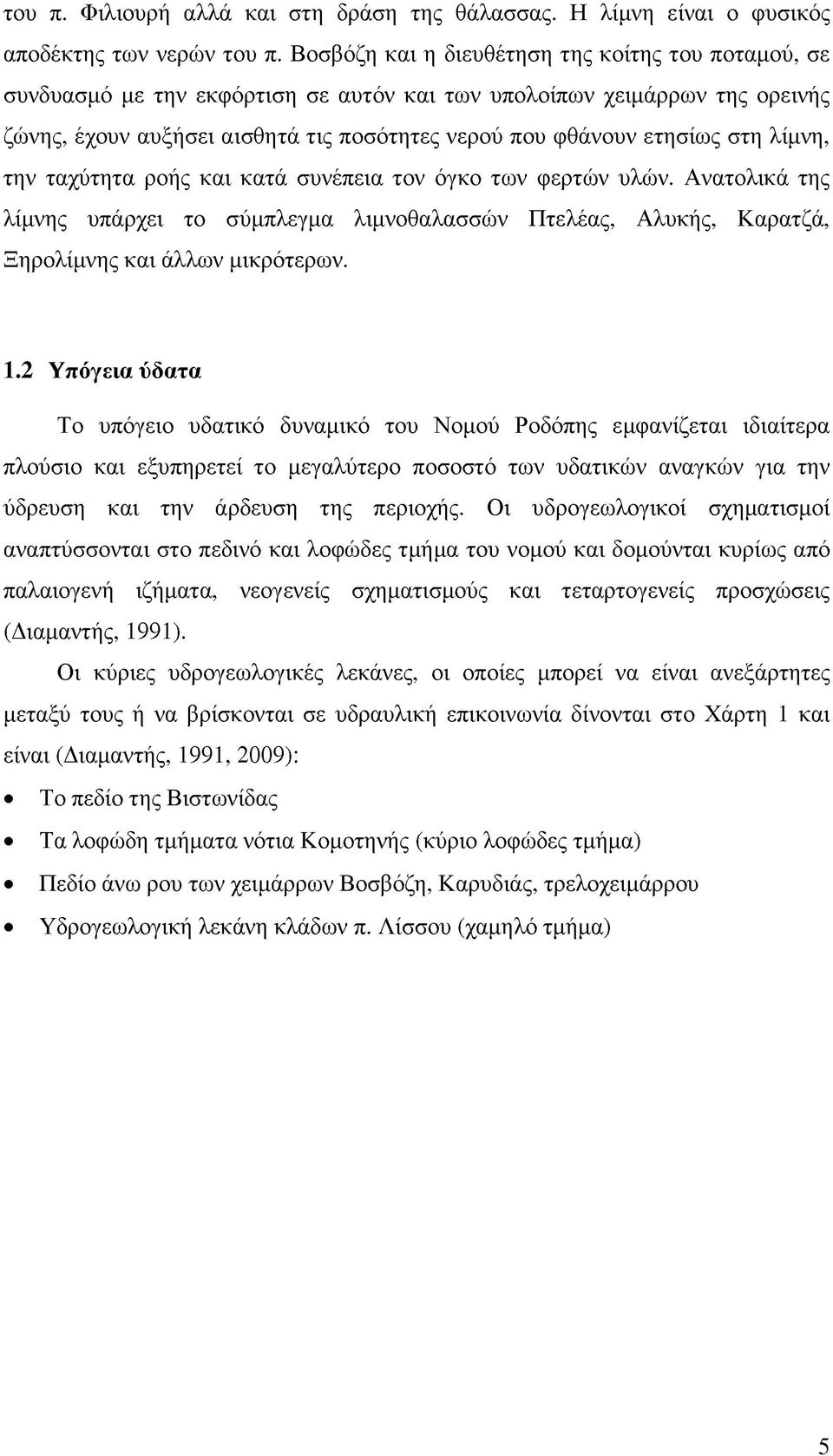 του π. Φιλιουρή αλλά και στη δράση της θάλασσας. Η λίμνη είναι ο φυσικός αποδέκτης των νερών του π. Βοσβόζη και η διευθέτηση της κοίτης του ποταμού, σε συνδυασμό με την εκφόρτιση σε αυτόν και των υπολοίπων χειμάρρων της ορεινής ζώνης, έχουν αυξήσει αισθητά τις ποσότητες νερού που φθάνουν ετησίως στη λίμνη, την ταχύτητα ροής και κατά συνέπεια τον όγκο των φερτών υλών. Ανατολικά της λίμνης υπάρχει το σύμπλεγμα λιμνοθαλασσών Πτελέας, Αλυκής, Καρατζά, Ξηρολίμνης και άλλων μικρότερων.

1.2 Υπόγεια ύδατα

Το υπόγειο υδατικό δυναμικό του Νομού Ροδόπης εμφανίζεται ιδιαίτερα πλούσιο και εξυπηρετεί το μεγαλύτερο ποσοστό των υδατικών αναγκών για την ύδρευση και την άρδευση της περιοχής. Οι υδρογεωλογικοί σχηματισμοί αναπτύσσονται στο πεδινό και λοφώδες τμήμα του νομού και δομούνται κυρίως από παλαιογενή ιζήματα, νεογενείς σχηματισμούς και τεταρτογενείς προσχώσεις (Διαμαντής, 1991).

Οι κύριες υδρογεωλογικές λεκάνες, οι οποίες μπορεί να είναι ανεξάρτητες μεταξύ τους ή να βρίσκονται σε υδραυλική επικοινωνία δίνονται στο Χάρτη 1 και είναι (Διαμαντής, 1991, 2009):

• Το πεδίο της Βιστωνίδας
• Τα λοφώδη τμήματα νότια Κομοτηνής (κύριο λοφώδες τμήμα)
• Πεδίο άνω ρου των χειμάρρων Βοσβόζη, Καρυδιάς, τρελοχειμάρρου
• Υδρογεωλογική λεκάνη κλάδων π. Λίσσου (χαμηλό τμήμα)

5